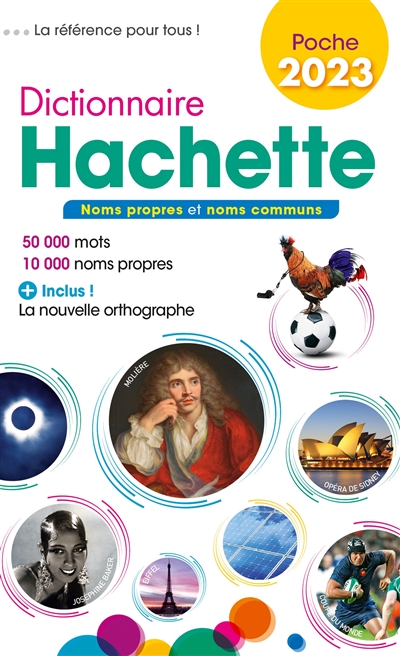 La référence pour tous !

Poche 2023

Dictionnaire Hachette

Noms propres et noms communs

50 000 mots
10 000 noms propres

+ Inclus !
La nouvelle orthographe

MOLIÈRE

OPÉRA DE SIDNEY

JOSÉPHINE BAKER

EIFFEL

COUPE DU MONDE